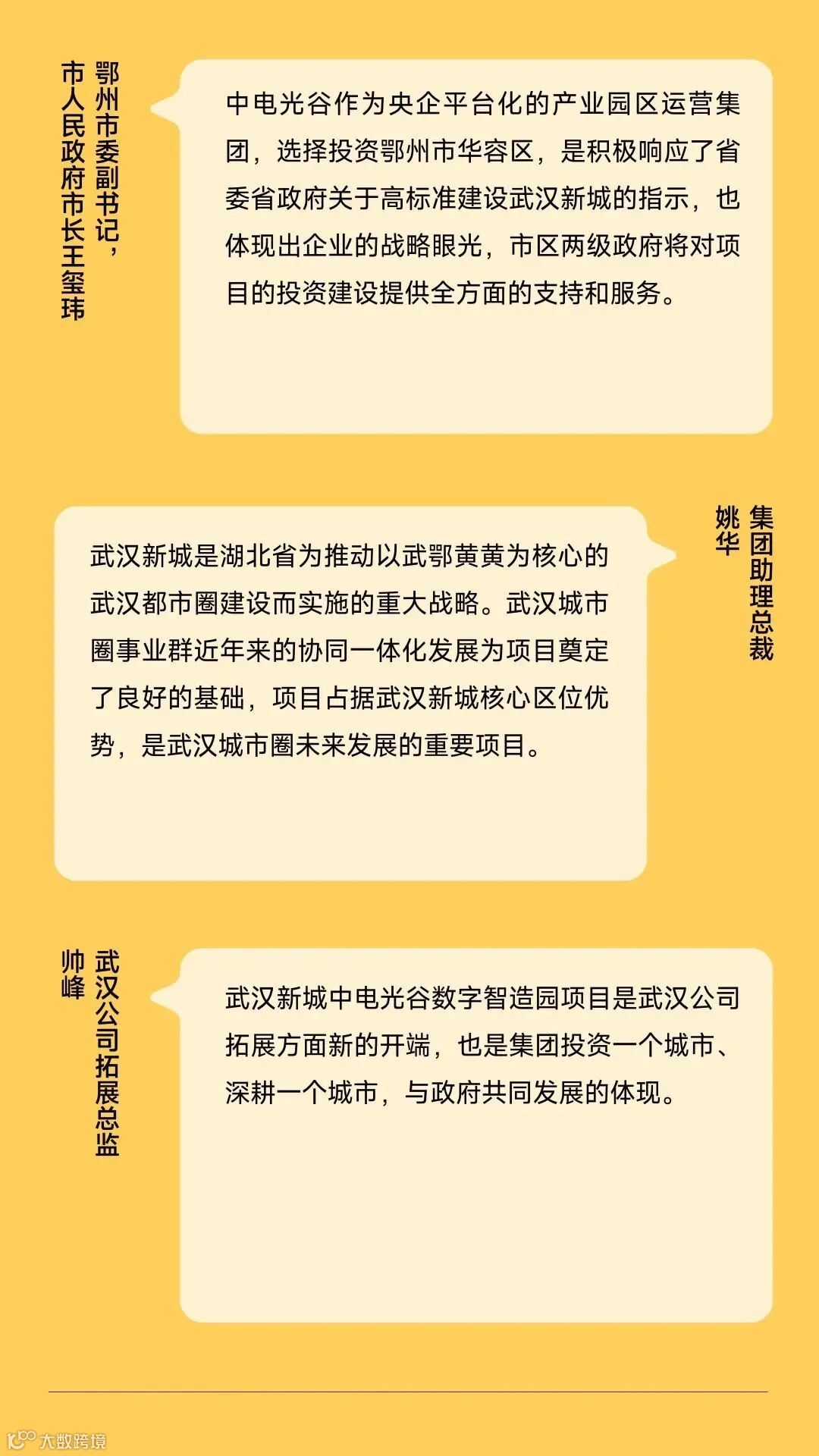 鄂州市委副书记，
市人民政府市长王玺玮

中电光谷作为央企平台化的产业园区运营集团，选择投资鄂州市华容区，是积极响应了省委省政府关于高标准建设武汉新城的指示，也体现出企业的战略眼光，市区两级政府将对项目的投资建设提供全方面的支持和服务。

集团助理总裁
姚华

武汉新城是湖北省为推动以武鄂黄黄为核心的武汉都市圈建设而实施的重大战略。武汉城市圈事业群近年来的协同一体化发展为项目奠定了良好的基础，项目占据武汉新城核心区位优势，是武汉城市圈未来发展的重要项目。

武汉公司拓展总监
帅峰

武汉新城中电光谷数字智造园项目是武汉公司拓展方面新的开端，也是集团投资一个城市、深耕一个城市，与政府共同发展的体现。

大数跨境